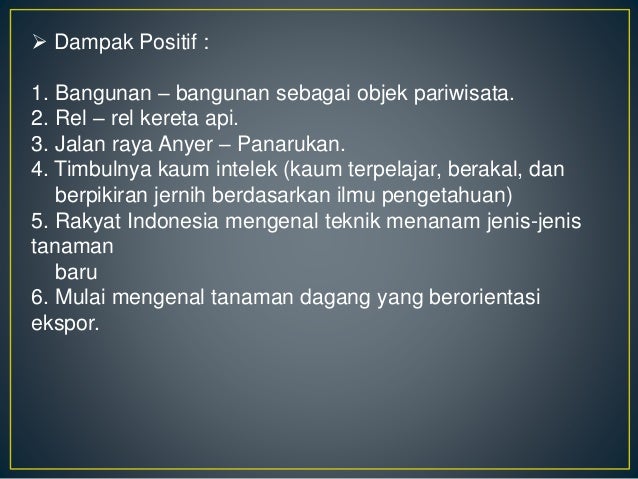 ➢ Dampak Positif :

1. Bangunan – bangunan sebagai objek pariwisata.
2. Rel – rel kereta api.
3. Jalan raya Anyer – Panarukan.
4. Timbulnya kaum intelek (kaum terpelajar, berakal, dan berpikiran jernih berdasarkan ilmu pengetahuan)
5. Rakyat Indonesia mengenal teknik menanam jenis-jenis tanaman baru
6. Mulai mengenal tanaman dagang yang berorientasi ekspor.